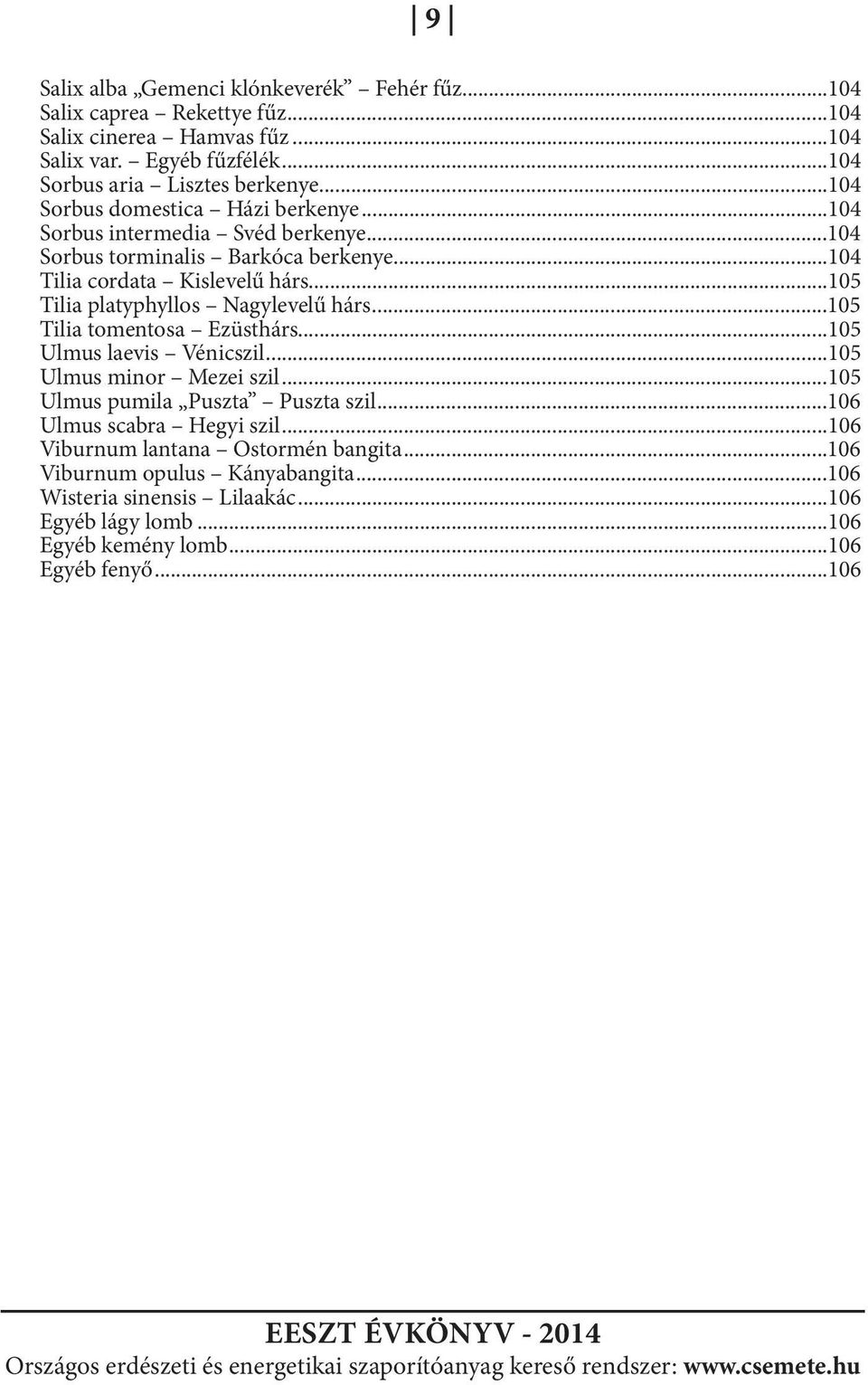 9

Salix alba „Gemenci klónkeverék” – Fehér fűz...104
Salix caprea – Rekettye fűz...104
Salix cinerea – Hamvas fűz...104
Salix var. – Egyéb fűzfélék...104
Sorbus aria – Lisztes berkenye...104
Sorbus domestica – Házi berkenye...104
Sorbus intermedia – Svéd berkenye...104
Sorbus torminalis – Barkóca berkenye...104
Tilia cordata – Kislevelű hárs...105
Tilia platyphyllos – Nagylevelű hárs...105
Tilia tomentosa – Ezüsthárs...105
Ulmus laevis – Vénicszil...105
Ulmus minor – Mezei szil...105
Ulmus pumila „Puszta” – Puszta szil...106
Ulmus scabra – Hegyi szil...106
Viburnum lantana – Ostormén bangita...106
Viburnum opulus – Kányabangita...106
Wisteria sinensis – Lilaakác...106
Egyéb lágy lomb...106
Egyéb kemény lomb...106
Egyéb fenyő...106

EESZT ÉVKÖNYV - 2014
Országos erdészeti és energetikai szaporítóanyag kereső rendszer: www.csemete.hu